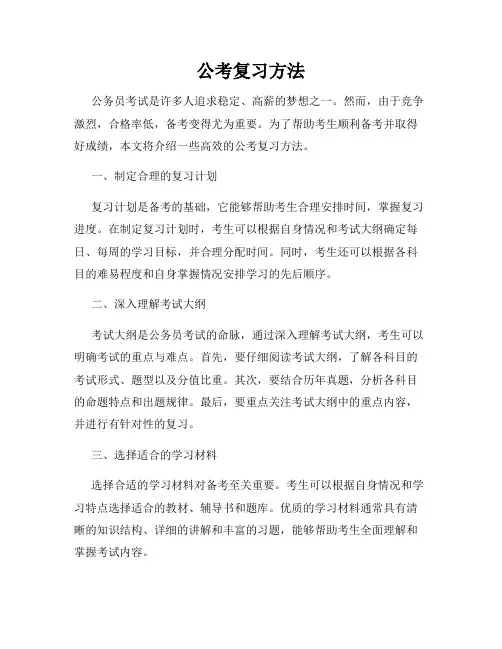 公考复习方法

公务员考试是许多人追求稳定、高薪的梦想之一。然而，由于竞争激烈，合格率低，备考变得尤为重要。为了帮助考生顺利备考并取得好成绩，本文将介绍一些高效的公考复习方法。

一、制定合理的复习计划

复习计划是备考的基础，它能够帮助考生合理安排时间，掌握复习进度。在制定复习计划时，考生可以根据自身情况和考试大纲确定每日、每周的学习目标，并合理分配时间。同时，考生还可以根据各科目的难易程度和自身掌握情况安排学习的先后顺序。

二、深入理解考试大纲

考试大纲是公务员考试的命脉，通过深入理解考试大纲，考生可以明确考试的重点与难点。首先，要仔细阅读考试大纲，了解各科目的考试形式、题型以及分值比重。其次，要结合历年真题，分析各科目的命题特点和出题规律。最后，要重点关注考试大纲中的重点内容，并进行有针对性的复习。

三、选择适合的学习材料

选择合适的学习材料对备考至关重要。考生可以根据自身情况和学习特点选择适合的教材、辅导书和题库。优质的学习材料通常具有清晰的知识结构、详细的讲解和丰富的习题，能够帮助考生全面理解和掌握考试内容。